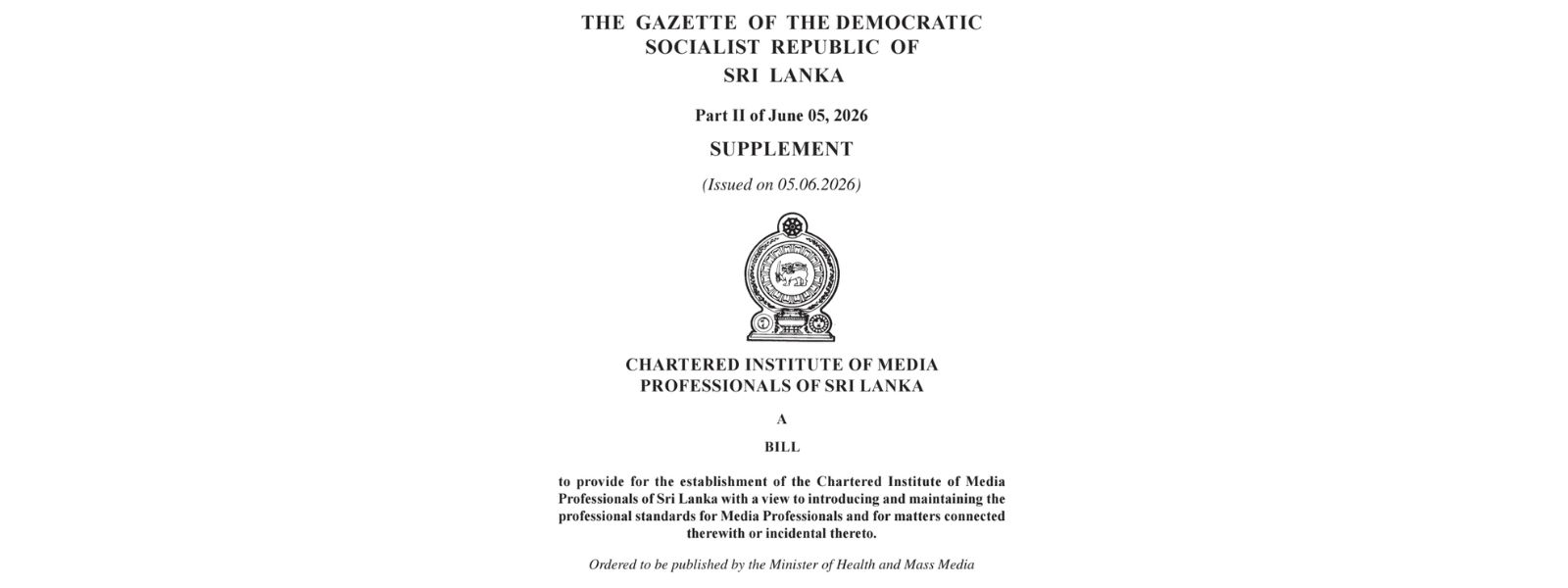 THE GAZETTE OF THE DEMOCRATIC SOCIALIST REPUBLIC OF SRI LANKA

Part II of June 05, 2026

SUPPLEMENT

(Issued on 05.06.2026)

CHARTERED INSTITUTE OF MEDIA PROFESSIONALS OF SRI LANKA

A

BILL

to provide for the establishment of the Chartered Institute of Media Professionals of Sri Lanka with a view to introducing and maintaining the professional standards for Media Professionals and for matters connected therewith or incidental thereto.

Ordered to be published by the Minister of Health and Mass Media